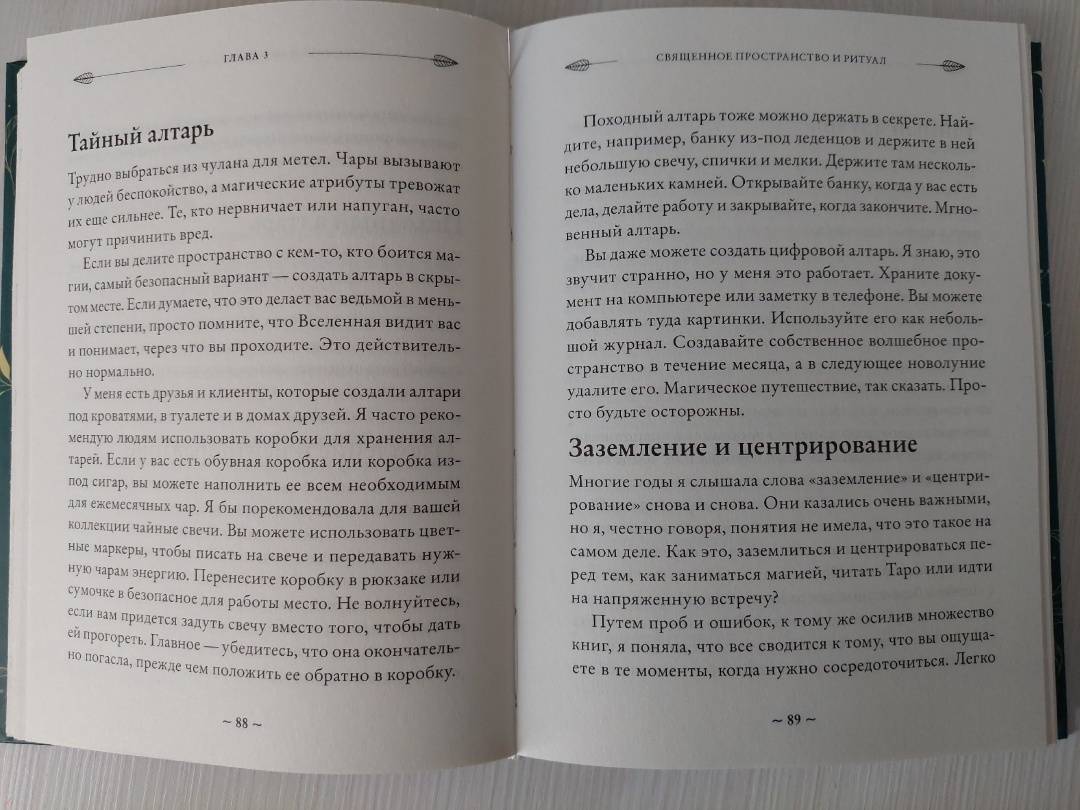 ГЛАВА 3

Тайный алтарь

Трудно выбраться из чулана для метел. Чары вызывают у людей беспокойство, а магические атрибуты тревожат их еще сильнее. Те, кто нервничает или напуган, часто могут причинить вред.

Если вы делите пространство с кем-то, кто боится магии, самый безопасный вариант — создать алтарь в скрытом месте. Если думаете, что это делает вас ведьмой в меньшей степени, просто помните, что Вселенная видит вас и понимает, через что вы проходите. Это действительно нормально.

У меня есть друзья и клиенты, которые создали алтари под кроватями, в туалете и в домах друзей. Я часто рекомендую людям использовать коробки для хранения алтарей. Если у вас есть обувная коробка или коробка из-под сигар, вы можете наполнить ее всем необходимым для ежемесячных чар. Я бы порекомендовала для вашей коллекции чайные свечи. Вы можете использовать цветные маркеры, чтобы писать на свече и передавать нужную чарам энергию. Перенесите коробку в рюкзаке или сумочке в безопасное для работы место. Не волнуйтесь, если вам придется задуть свечу вместо того, чтобы дать ей прогореть. Главное — убедитесь, что она окончательно погасла, прежде чем положить ее обратно в коробку.

~ 88 ~

СВЯЩЕННОЕ ПРОСТРАНСТВО И РИТУАЛ

Походный алтарь тоже можно держать в секрете. Найдите, например, банку из-под леденцов и держите в ней небольшую свечу, спички и мелки. Держите там несколько маленьких камней. Открывайте банку, когда у вас есть дела, делайте работу и закрывайте, когда закончите. Мгновенный алтарь.

Вы даже можете создать цифровой алтарь. Я знаю, это звучит странно, но у меня это работает. Храните документ на компьютере или заметку в телефоне. Вы можете добавлять туда картинки. Используйте его как небольшой журнал. Создавайте собственное волшебное пространство в течение месяца, а в следующее новолуние удалите его. Магическое путешествие, так сказать. Просто будьте осторожны.

Заземление и центрирование

Многие годы я слышала слова «заземление» и «центрирование» снова и снова. Они казались очень важными, но я, честно говоря, понятия не имела, что это такое на самом деле. Как это, заземлиться и центрироваться перед тем, как заниматься магией, читать Таро или идти на напряженную встречу?

Путем проб и ошибок, к тому же осилив множество книг, я поняла, что все сводится к тому, что вы ощущаете в те моменты, когда нужно сосредоточиться. Легко

~ 89 ~